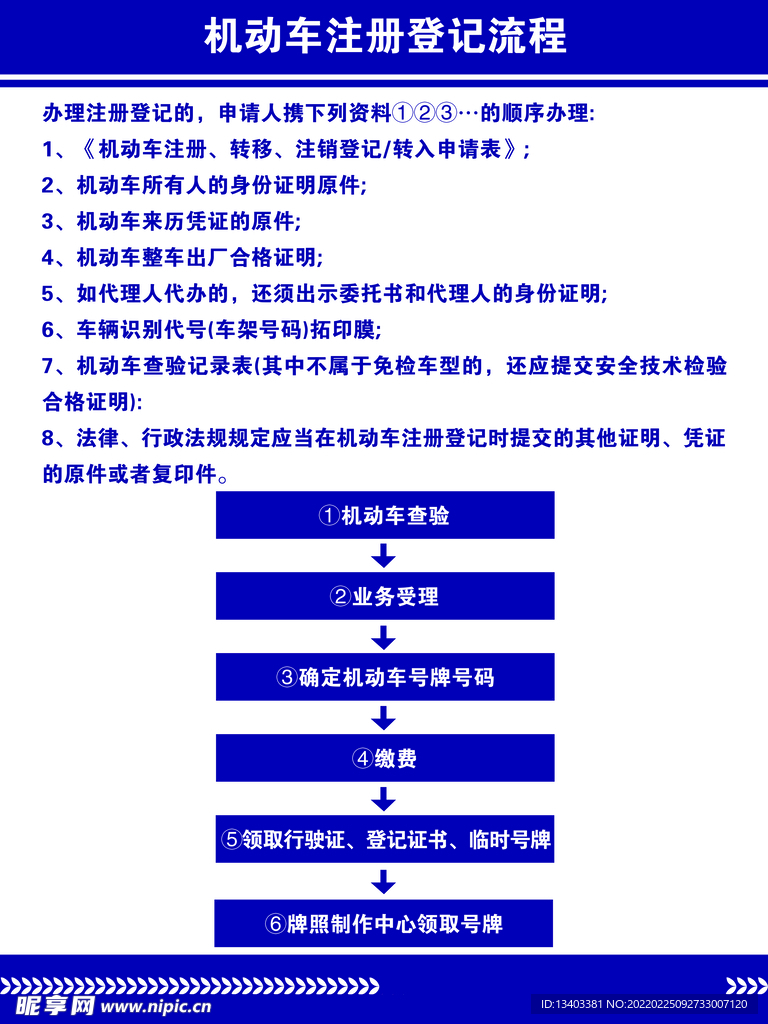 机动车注册登记流程

办理注册登记的，申请人携下列资料①②③…的顺序办理:

1、《机动车注册、转移、注销登记/转入申请表》;

2、机动车所有人的身份证明原件;

3、机动车来历凭证的原件;

4、机动车整车出厂合格证明;

5、如代理人代办的，还须出示委托书和代理人的身份证明;

6、车辆识别代号(车架号码)拓印膜;

7、机动车查验记录表(其中不属于免检车型的，还应提交安全技术检验合格证明):

8、法律、行政法规规定应当在机动车注册登记时提交的其他证明、凭证的原件或者复印件。

①机动车查验

②业务受理

③确定机动车号牌号码

④缴费

⑤领取行驶证、登记证书、临时号牌

⑥牌照制作中心领取号牌

昵享网 www.nipic.cn

ID:13403381 NO:20220225092733007120